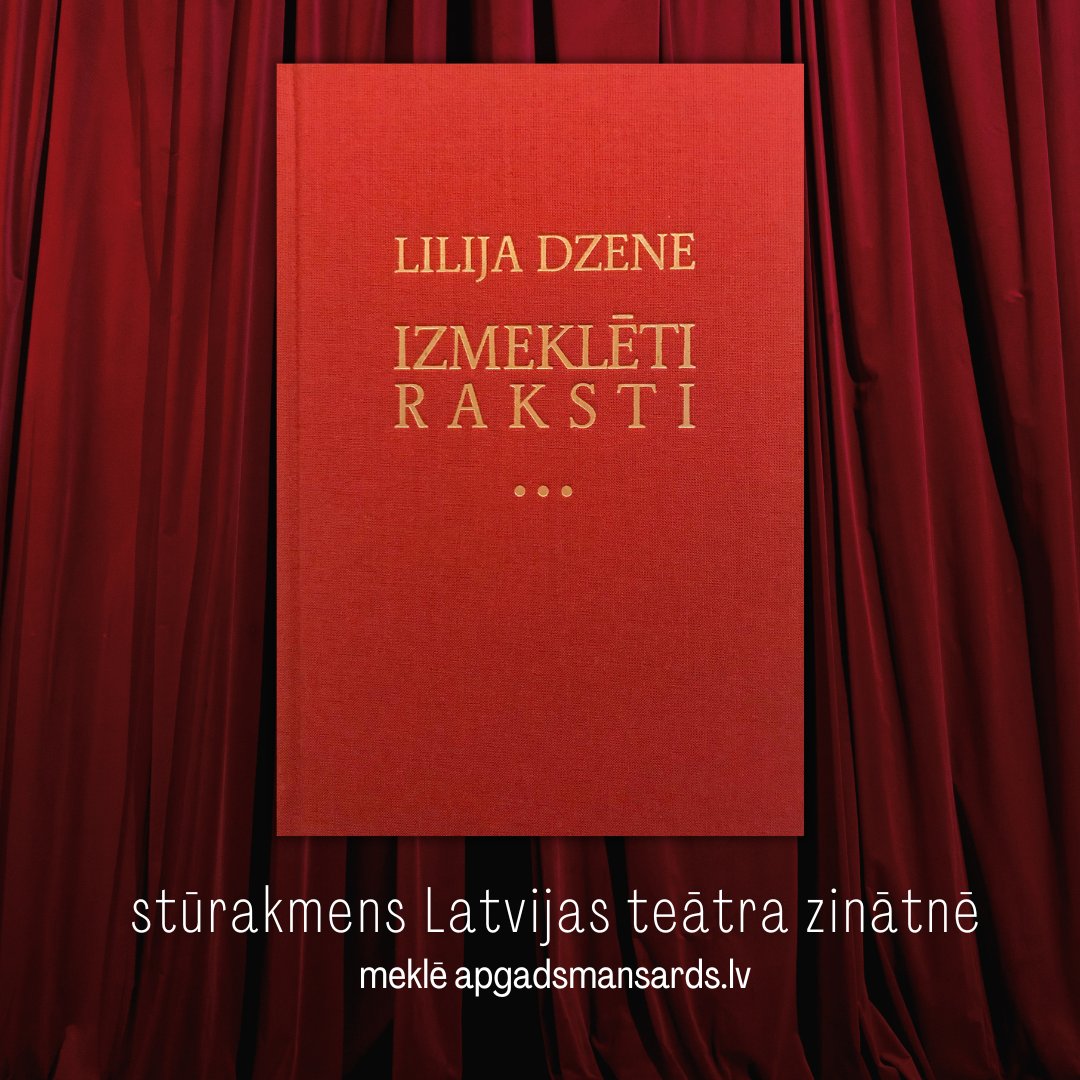 LILIJA DZENE

IZMEKLĒTI RAKSTI

•••

stūrakmens Latvijas teātra zinātnē

meklē apgadsmansards.lv